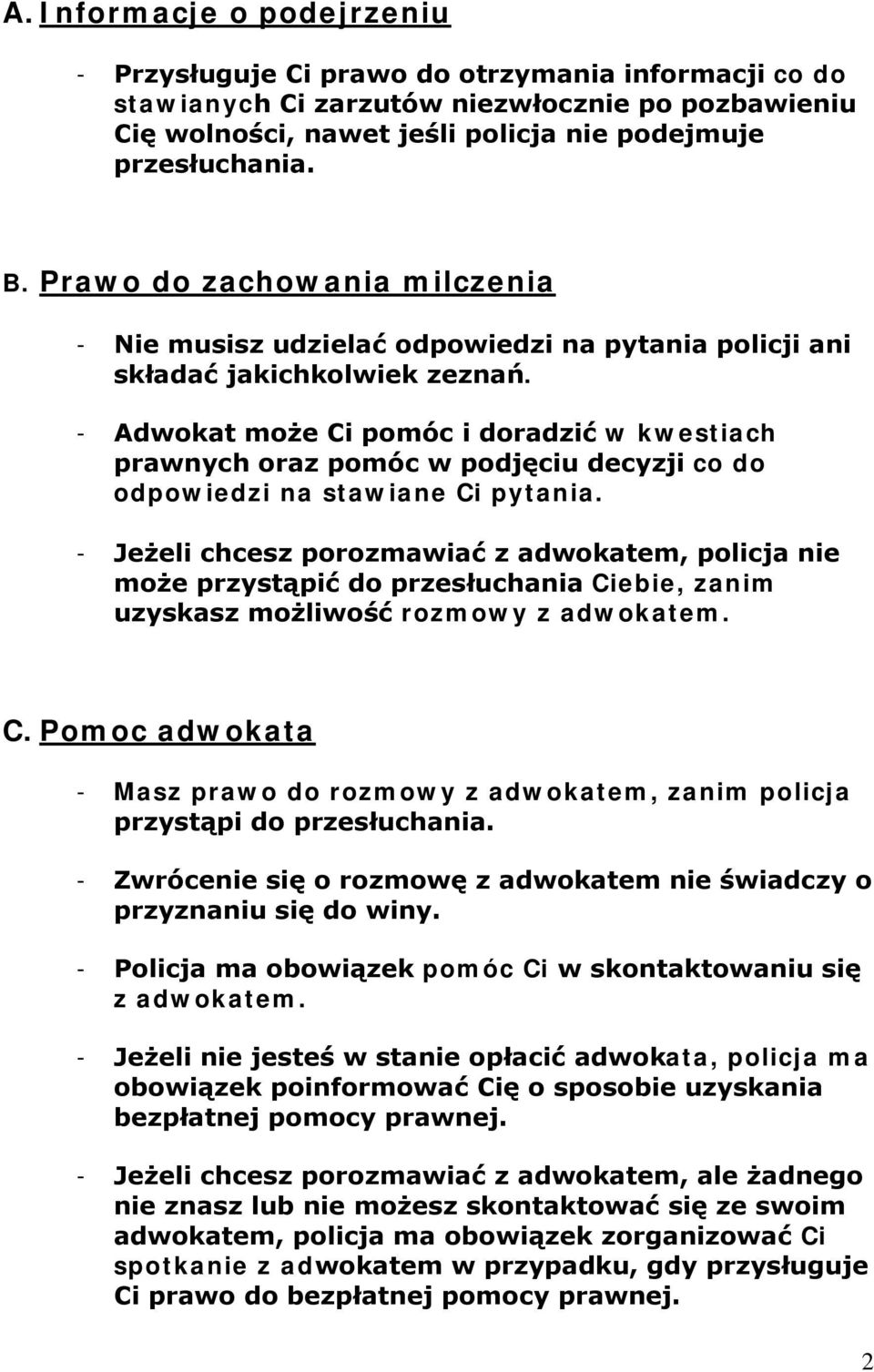 A. Informacje o podejrzeniu

- Przysługuje Ci prawo do otrzymania informacji co do stawianych Ci zarzutów niezwłocznie po pozbawieniu Cię wolności, nawet jeśli policja nie podejmuje przesłuchania.

B. Prawo do zachowania milczenia

- Nie musisz udzielać odpowiedzi na pytania policji ani składać jakichkolwiek zeznań.

- Adwokat może Ci pomóc i doradzić w kwestiach prawnych oraz pomóc w podjęciu decyzji co do odpowiedzi na stawiane Ci pytania.

- Jeżeli chcesz porozmawiać z adwokatem, policja nie może przystąpić do przesłuchania Ciebie, zanim uzyskasz możliwość rozmowy z adwokatem.

C. Pomoc adwokata

- Masz prawo do rozmowy z adwokatem, zanim policja przystąpi do przesłuchania.

- Zwrócenie się o rozmowę z adwokatem nie świadczy o przyznaniu się do winy.

- Policja ma obowiązek pomóc Ci w skontaktowaniu się z adwokatem.

- Jeżeli nie jesteś w stanie opłacić adwokata, policja ma obowiązek poinformować Cię o sposobie uzyskania bezpłatnej pomocy prawnej.

- Jeżeli chcesz porozmawiać z adwokatem, ale żadnego nie znasz lub nie możesz skontaktować się ze swoim adwokatem, policja ma obowiązek zorganizować Ci spotkanie z adwokatem w przypadku, gdy przysługuje Ci prawo do bezpłatnej pomocy prawnej.

2